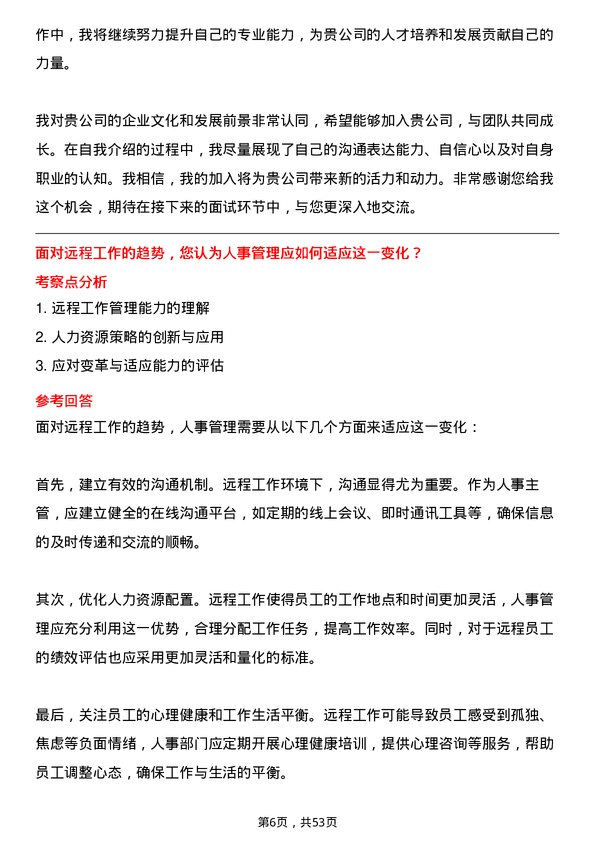 作中，我将继续努力提升自己的专业能力，为贵公司的人才培养和发展贡献自己的力量。

我对贵公司的企业文化和发展前景非常认同，希望能够加入贵公司，与团队共同成长。在自我介绍的过程中，我尽量展现了自己的沟通表达能力、自信心以及对自身职业的认知。我相信，我的加入将为贵公司带来新的活力和动力。非常感谢您给我这个机会，期待在接下来的面试环节中，与您更深入地交流。

面对远程工作的趋势，您认为人事管理应如何适应这一变化？

考察点分析

1. 远程工作管理能力的理解
2. 人力资源策略的创新与应用
3. 应对变革与适应能力的评估

参考回答

面对远程工作的趋势，人事管理需要从以下几个方面来适应这一变化：

首先，建立有效的沟通机制。远程工作环境下，沟通显得尤为重要。作为人事主管，应建立健全的在线沟通平台，如定期的线上会议、即时通讯工具等，确保信息的及时传递和交流的顺畅。

其次，优化人力资源配置。远程工作使得员工的工作地点和时间更加灵活，人事管理应充分利用这一优势，合理分配工作任务，提高工作效率。同时，对于远程员工的绩效评估也应采用更加灵活和量化的标准。

最后，关注员工的心理健康和工作生活平衡。远程工作可能导致员工感受到孤独、焦虑等负面情绪，人事部门应定期开展心理健康培训，提供心理咨询等服务，帮助员工调整心态，确保工作与生活的平衡。

第6页，共53页